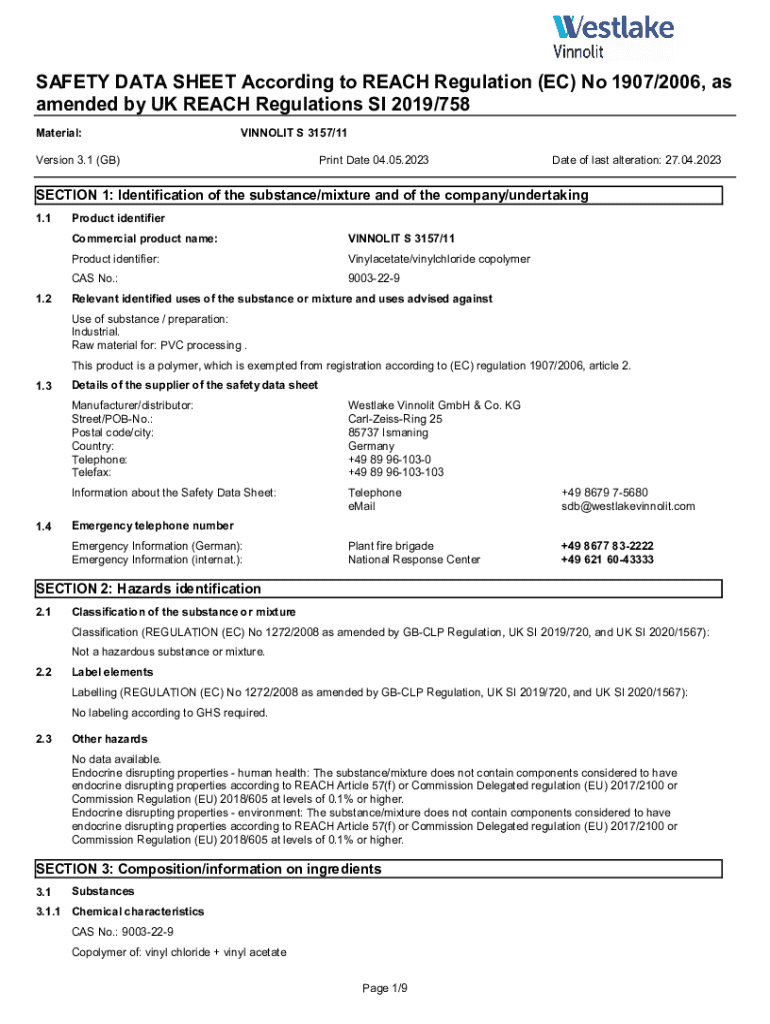 Westlake
Vinnolit

SAFETY DATA SHEET According to REACH Regulation (EC) No 1907/2006, as amended by UK REACH Regulations SI 2019/758

Material: VINNOLIT S 3157/11

Version 3.1 (GB) Print Date 04.05.2023 Date of last alteration: 27.04.2023

SECTION 1: Identification of the substance/mixture and of the company/undertaking

1.1 Product identifier

Commercial product name: VINNOLIT S 3157/11

Product identifier: Vinylacetate/vinylchloride copolymer

CAS No.: 9003-22-9

1.2 Relevant identified uses of the substance or mixture and uses advised against

Use of substance / preparation:
Industrial.
Raw material for: PVC processing .

This product is a polymer, which is exempted from registration according to (EC) regulation 1907/2006, article 2.

1.3 Details of the supplier of the safety data sheet

Manufacturer/distributor: Westlake Vinnolit GmbH & Co. KG
Street/POB-No.: Carl-Zeiss-Ring 25
Postal code/city: 85737 Ismaning
Country: Germany
Telephone: +49 89 96-103-0
Telefax: +49 89 96-103-103

Information about the Safety Data Sheet: Telephone +49 8679 7-5680
eMail sdb@westlakevinnolit.com

1.4 Emergency telephone number

Emergency Information (German): Plant fire brigade +49 8677 83-2222
Emergency Information (internat.): National Response Center +49 621 60-43333

SECTION 2: Hazards identification

2.1 Classification of the substance or mixture

Classification (REGULATION (EC) No 1272/2008 as amended by GB-CLP Regulation, UK SI 2019/720, and UK SI 2020/1567):

Not a hazardous substance or mixture.

2.2 Label elements

Labelling (REGULATION (EC) No 1272/2008 as amended by GB-CLP Regulation, UK SI 2019/720, and UK SI 2020/1567):

No labeling according to GHS required.

2.3 Other hazards

No data available.
Endocrine disrupting properties - human health: The substance/mixture does not contain components considered to have endocrine disrupting properties according to REACH Article 57(f) or Commission Delegated regulation (EU) 2017/2100 or Commission Regulation (EU) 2018/605 at levels of 0.1% or higher.
Endocrine disrupting properties - environment: The substance/mixture does not contain components considered to have endocrine disrupting properties according to REACH Article 57(f) or Commission Delegated regulation (EU) 2017/2100 or Commission Regulation (EU) 2018/605 at levels of 0.1% or higher.

SECTION 3: Composition/information on ingredients

3.1 Substances

3.1.1 Chemical characteristics

CAS No.: 9003-22-9

Copolymer of: vinyl chloride + vinyl acetate

Page 1/9